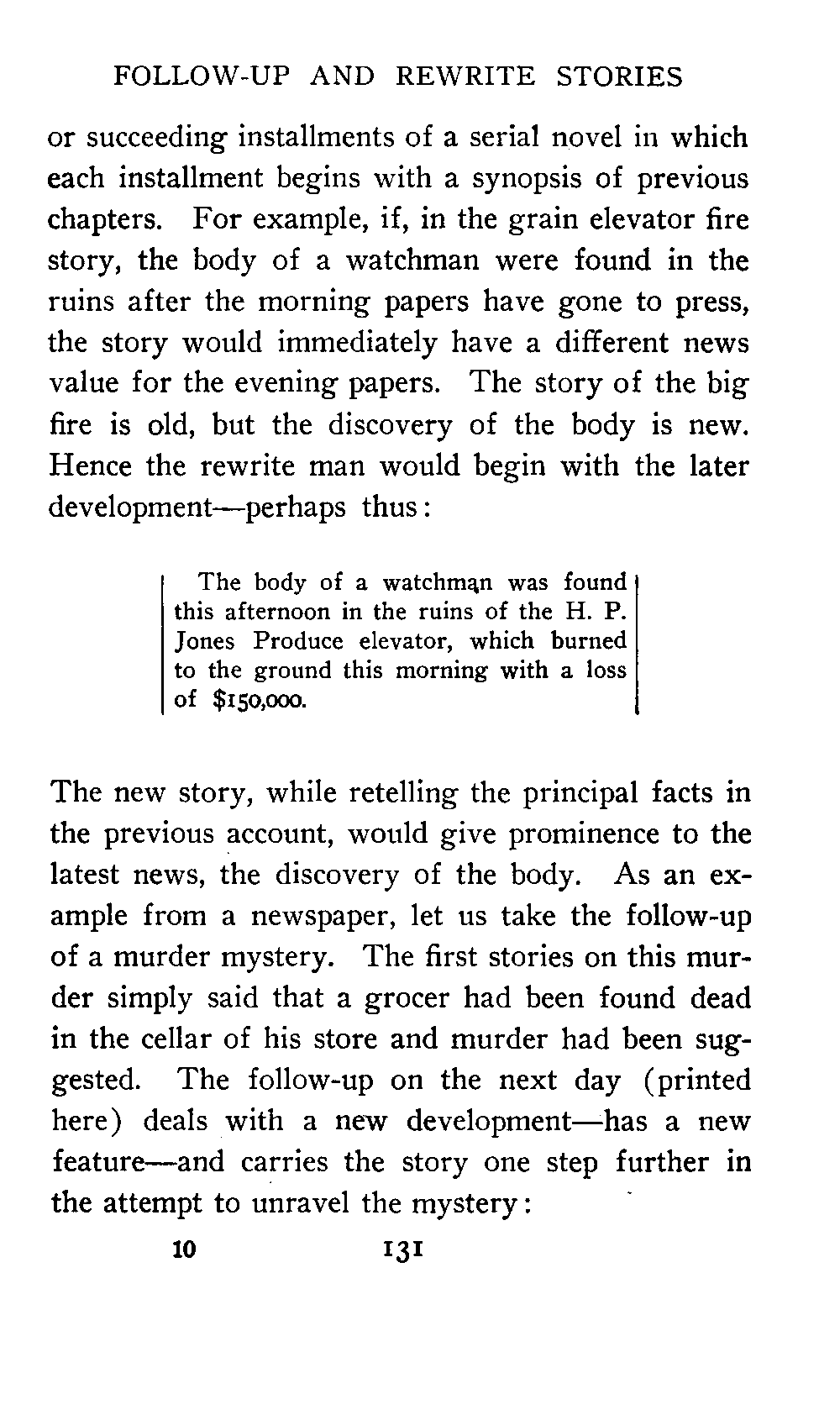 FOLLOW-UP AND REWRITE STORIES

or succeeding installments of a serial novel in which each installment begins with a synopsis of previous chapters. For example, if, in the grain elevator fire story, the body of a watchman were found in the ruins after the morning papers have gone to press, the story would immediately have a different news value for the evening papers. The story of the big fire is old, but the discovery of the body is new. Hence the rewrite man would begin with the later development—perhaps thus:

The body of a watchman was found this afternoon in the ruins of the H. P. Jones Produce elevator, which burned to the ground this morning with a loss of $150,000.

The new story, while retelling the principal facts in the previous account, would give prominence to the latest news, the discovery of the body. As an example from a newspaper, let us take the follow-up of a murder mystery. The first stories on this murder simply said that a grocer had been found dead in the cellar of his store and murder had been suggested. The follow-up on the next day (printed here) deals with a new development—has a new feature—and carries the story one step further in the attempt to unravel the mystery:

10 131